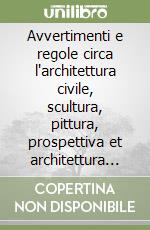 unilibro

Avvertimenti e regole circa l'architettura civile, scultura, pittura, prospettiva et architettura...

COPERTINA NON DISPONIBILE